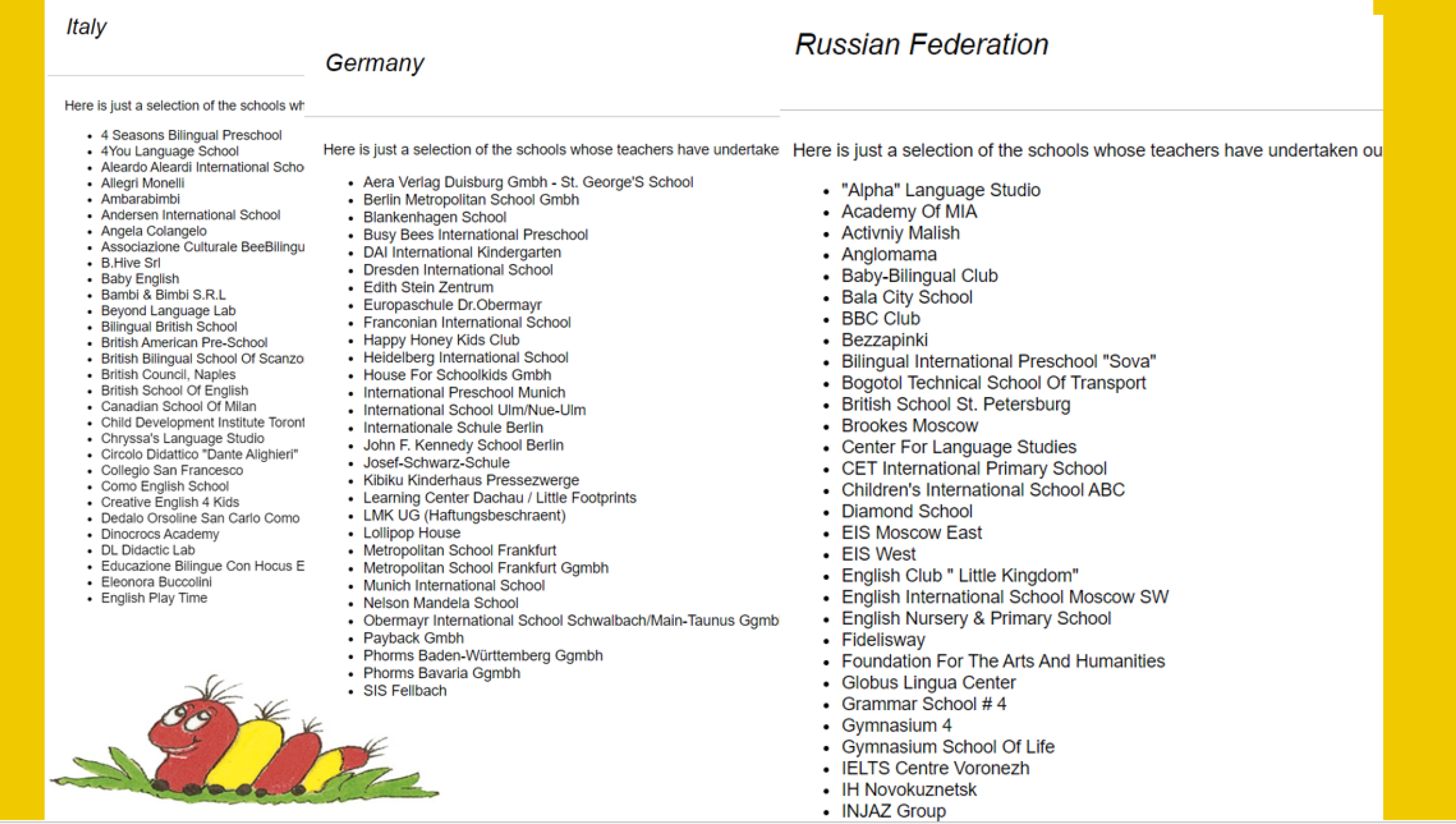 Italy

Here is just a selection of the schools wh

- 4 Seasons Bilingual Preschool
- 4You Language School
- Aleardo Aleardi International Scho
- Allegri Monelli
- Ambarabimbi
- Andersen International School
- Angela Colangelo
- Associazione Culturale BeeBilingu
- B.Hive Srl
- Baby English
- Bambi & Bimbi S.R.L
- Beyond Language Lab
- Bilingual British School
- British American Pre-School
- British Bilingual School Of Scanzo
- British Council, Naples
- British School Of English
- Canadian School Of Milan
- Child Development Institute Toront
- Chryssa's Language Studio
- Circolo Didattico "Dante Alighieri"
- Collegio San Francesco
- Como English School
- Creative English 4 Kids
- Dedalo Orsoline San Carlo Como
- Dinocrocs Academy
- DL Didactic Lab
- Educazione Bilingue Con Hocus E
- Eleonora Buccolini
- English Play Time

Germany

Here is just a selection of the schools whose teachers have undertake

- Aera Verlag Duisburg Gmbh - St. George'S School
- Berlin Metropolitan School Gmbh
- Blankenhagen School
- Busy Bees International Preschool
- DAI International Kindergarten
- Dresden International School
- Edith Stein Zentrum
- Europaschule Dr.Obermayr
- Franconian International School
- Happy Honey Kids Club
- Heidelberg International School
- House For Schoolkids Gmbh
- International Preschool Munich
- International School Ulm/Nue-Ulm
- Internationale Schule Berlin
- John F. Kennedy School Berlin
- Josef-Schwarz-Schule
- Kibiku Kinderhaus Pressezwerge
- Learning Center Dachau / Little Footprints
- LMK UG (Haftungsbeschraent)
- Lollipop House
- Metropolitan School Frankfurt
- Metropolitan School Frankfurt Ggmbh
- Munich International School
- Nelson Mandela School
- Obermayr International School Schwalbach/Main-Taunus Ggmb
- Payback Gmbh
- Phorms Baden-Württemberg Ggmbh
- Phorms Bavaria Ggmbh
- SIS Fellbach

Russian Federation

Here is just a selection of the schools whose teachers have undertaken ou

- "Alpha" Language Studio
- Academy Of MIA
- Activniy Malish
- Anglomama
- Baby-Bilingual Club
- Bala City School
- BBC Club
- Bezzapinki
- Bilingual International Preschool "Sova"
- Bogotol Technical School Of Transport
- British School St. Petersburg
- Brookes Moscow
- Center For Language Studies
- CET International Primary School
- Children's International School ABC
- Diamond School
- EIS Moscow East
- EIS West
- English Club " Little Kingdom"
- English International School Moscow SW
- English Nursery & Primary School
- Fidelisway
- Foundation For The Arts And Humanities
- Globus Lingua Center
- Grammar School # 4
- Gymnasium 4
- Gymnasium School Of Life
- IELTS Centre Voronezh
- IH Novokuznetsk
- INJAZ Group